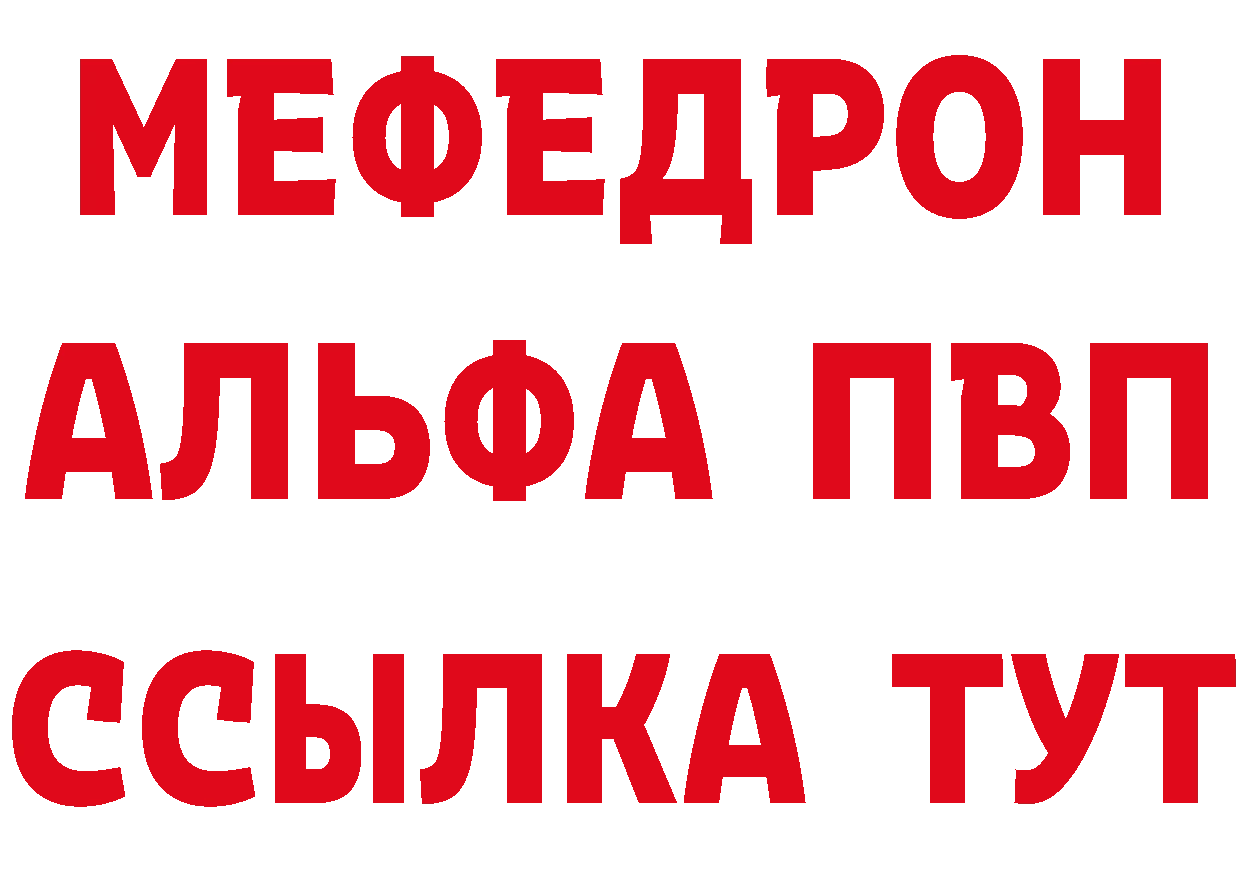 МЕФЕДРОН
АЛЬФА ПВП
ССЫЛКА ТУТ